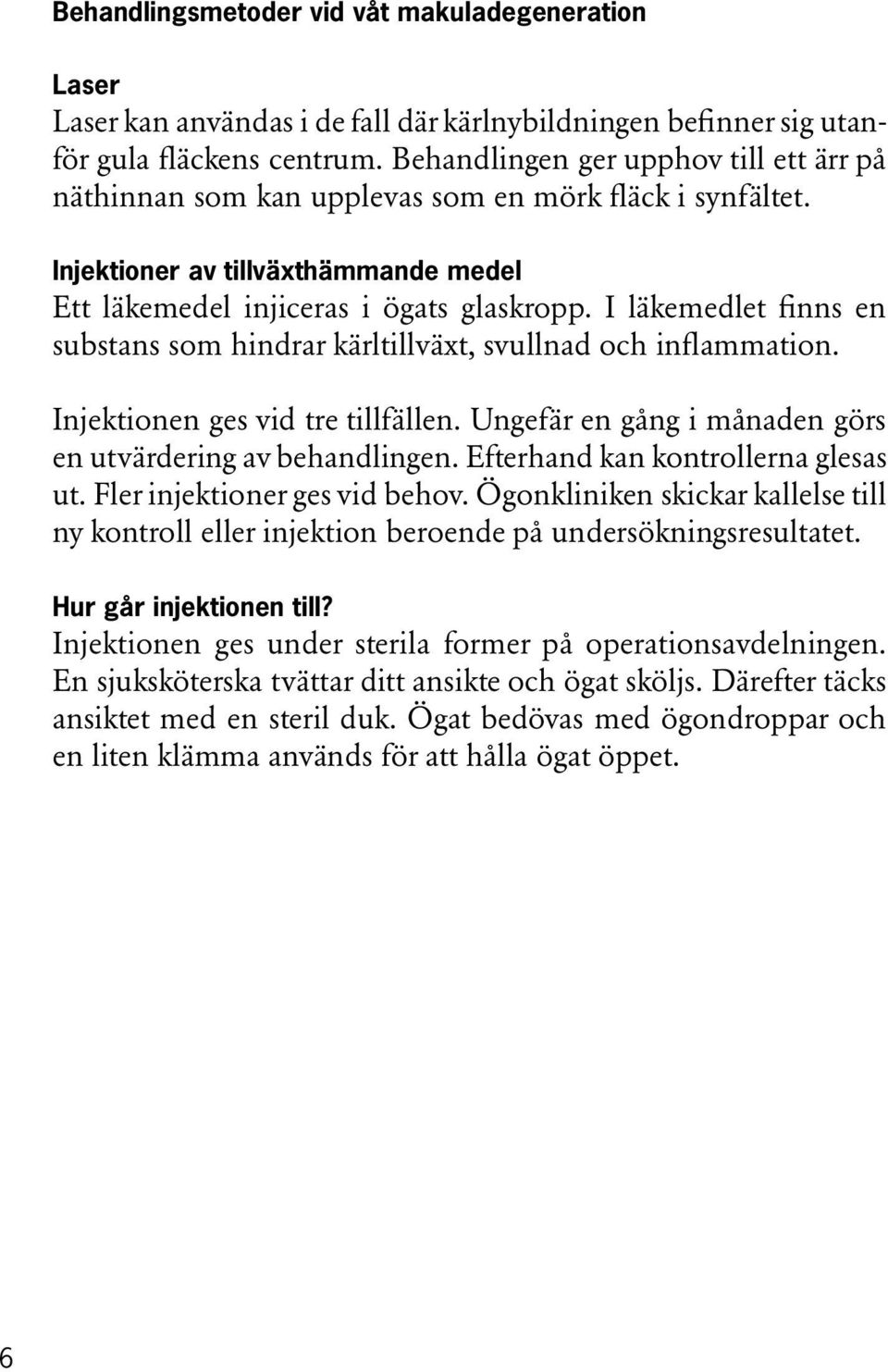 Behandlingsmetoder vid våt makuladegeneration

Laser
Laser kan användas i de fall där kärlnybildningen befinner sig utanför gula fläckens centrum. Behandlingen ger upphov till ett ärr på näthinnan som kan upplevas som en mörk fläck i synfältet.

Injektioner av tillväxthämmande medel
Ett läkemedel injiceras i ögats glaskropp. I läkemedlet finns en substans som hindrar kärltillväxt, svullnad och inflammation.

Injektionen ges vid tre tillfällen. Ungefär en gång i månaden görs en utvärdering av behandlingen. Efterhand kan kontrollerna glesas ut. Fler injektioner ges vid behov. Ögonkliniken skickar kallelse till ny kontroll eller injektion beroende på undersökningsresultatet.

Hur går injektionen till?
Injektionen ges under sterila former på operationsavdelningen. En sjuksköterska tvättar ditt ansikte och ögat sköljs. Därefter täcks ansiktet med en steril duk. Ögat bedövas med ögondroppar och en liten klämma används för att hålla ögat öppet.

6